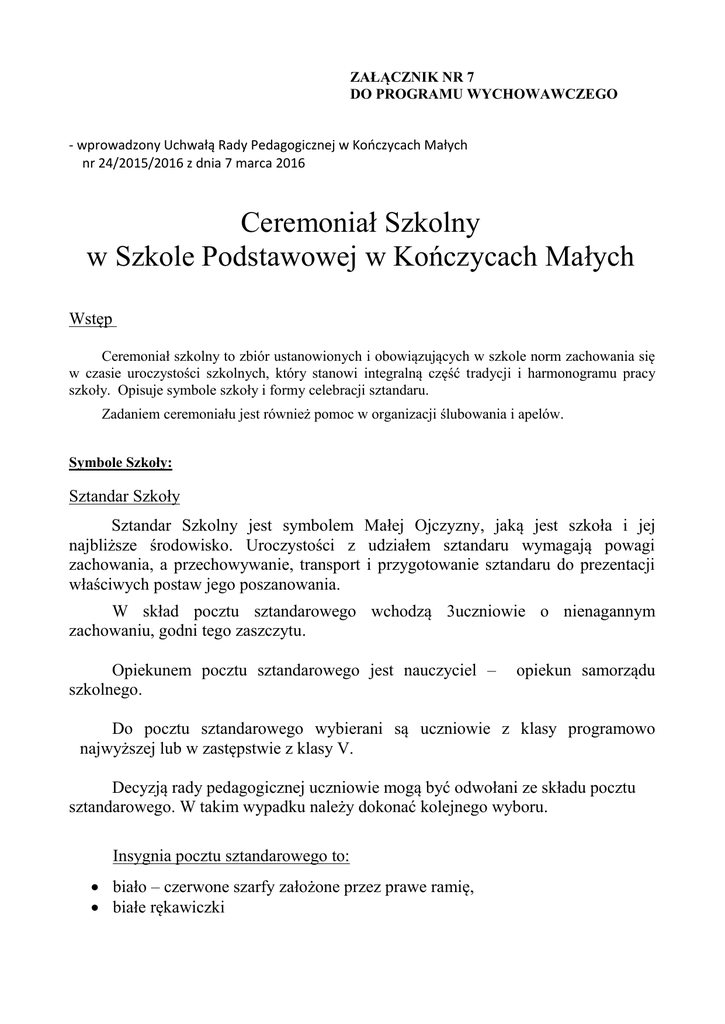 ZAŁĄCZNIK NR 7
DO PROGRAMU WYCHOWAWCZEGO

- wprowadzony Uchwałą Rady Pedagogicznej w Kończycach Małych nr 24/2015/2016 z dnia 7 marca 2016

Ceremoniał Szkolny
w Szkole Podstawowej w Kończycach Małych

Wstęp

Ceremoniał szkolny to zbiór ustanowionych i obowiązujących w szkole norm zachowania się w czasie uroczystości szkolnych, który stanowi integralną część tradycji i harmonogramu pracy szkoły. Opisuje symbole szkoły i formy celebracji sztandaru.

Zadaniem ceremoniału jest również pomoc w organizacji ślubowania i apelów.

Symbole Szkoły:

Sztandar Szkoły

Sztandar Szkolny jest symbolem Małej Ojczyzny, jaką jest szkoła i jej najbliższe środowisko. Uroczystości z udziałem sztandaru wymagają powagi zachowania, a przechowywanie, transport i przygotowanie sztandaru do prezentacji właściwych postaw jego poszanowania.

W skład pocztu sztandarowego wchodzą 3uczniowie o nienagannym zachowaniu, godni tego zaszczytu.

Opiekunem pocztu sztandarowego jest nauczyciel – opiekun samorządu szkolnego.

Do pocztu sztandarowego wybierani są uczniowie z klasy programowo najwyższej lub w zastępstwie z klasy V.

Decyzją rady pedagogicznej uczniowie mogą być odwołani ze składu pocztu sztandarowego. W takim wypadku należy dokonać kolejnego wyboru.

Insygnia pocztu sztandarowego to:

• biało – czerwone szarfy założone przez prawe ramię,
• białe rękawiczki